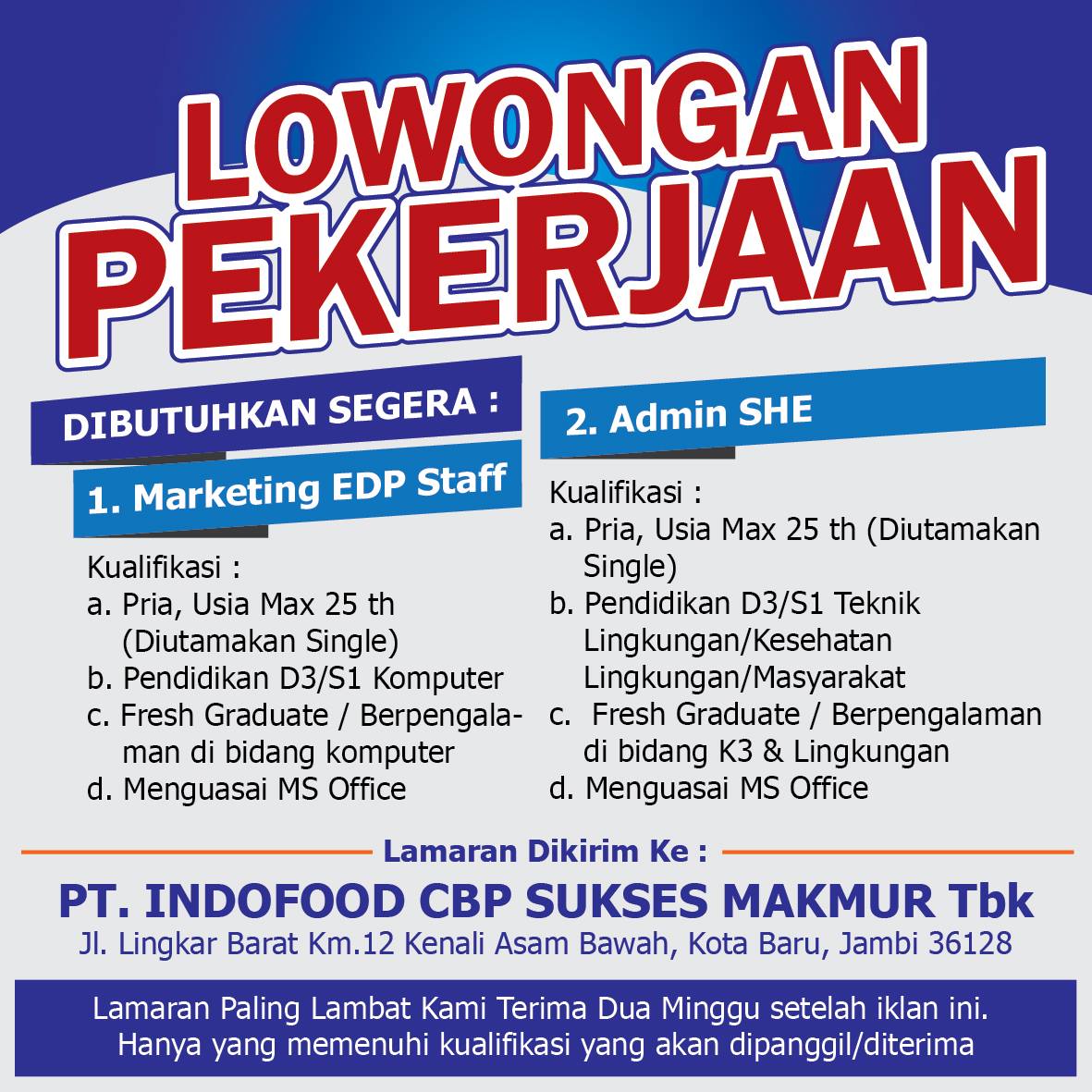 LOWONGAN
PEKERJAAN

DIBUTUHKAN SEGERA :

1. Marketing EDP Staff

Kualifikasi :
a. Pria, Usia Max 25 th (Diutamakan Single)
b. Pendidikan D3/S1 Komputer
c. Fresh Graduate / Berpengalaman di bidang komputer
d. Menguasai MS Office

2. Admin SHE

Kualifikasi :
a. Pria, Usia Max 25 th (Diutamakan Single)
b. Pendidikan D3/S1 Teknik Lingkungan/Kesehatan Lingkungan/Masyarakat
c. Fresh Graduate / Berpengalaman di bidang K3 & Lingkungan
d. Menguasai MS Office

Lamaran Dikirim Ke :

PT. INDOFOOD CBP SUKSES MAKMUR Tbk
Jl. Lingkar Barat Km.12 Kenali Asam Bawah, Kota Baru, Jambi 36128

Lamaran Paling Lambat Kami Terima Dua Minggu setelah iklan ini.
Hanya yang memenuhi kualifikasi yang akan dipanggil/diterima